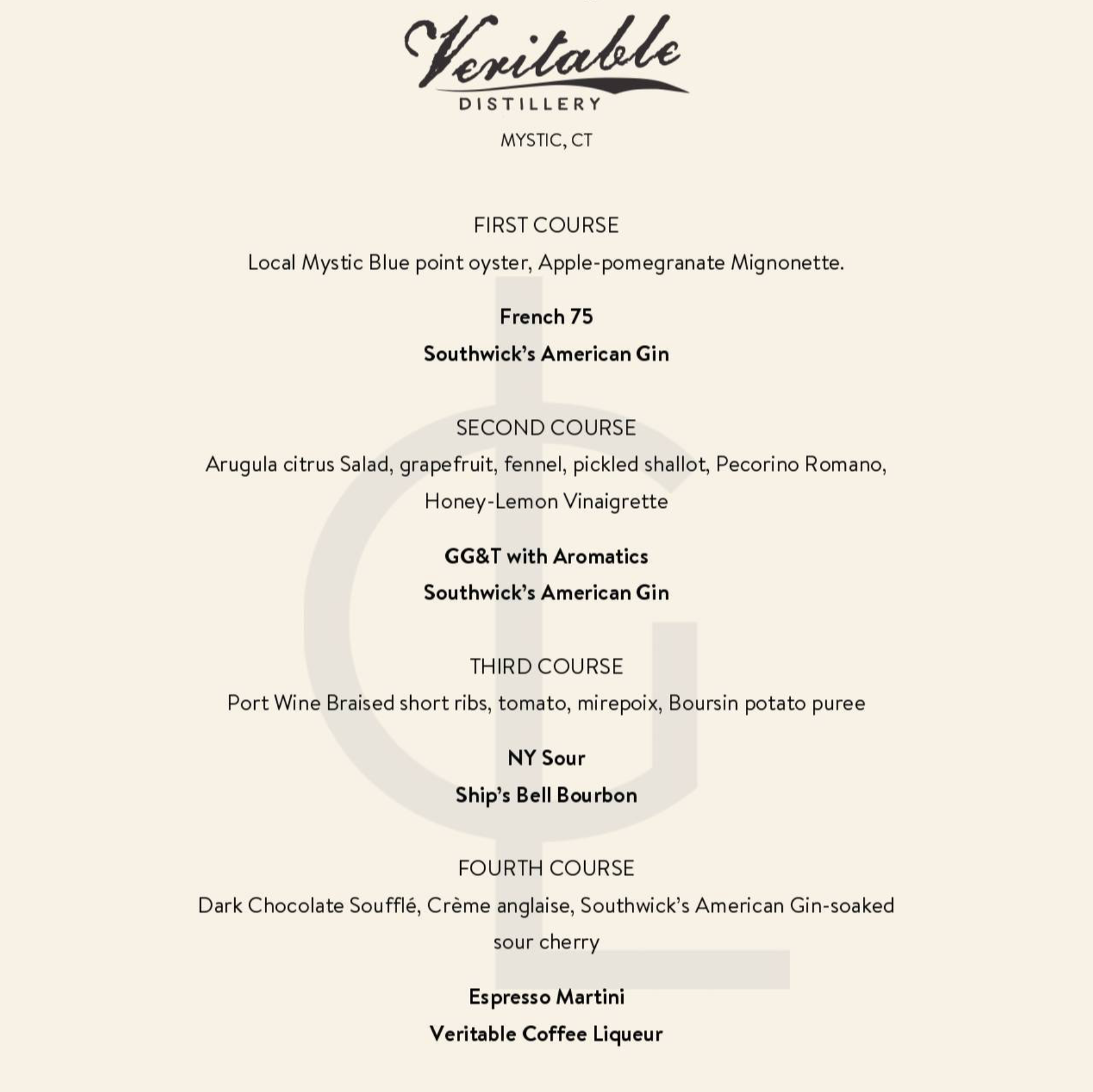 Veritable
DISTILLERY
MYSTIC, CT

FIRST COURSE
Local Mystic Blue point oyster, Apple-pomegranate Mignonette.

French 75
Southwick's American Gin

SECOND COURSE
Arugula citrus Salad, grapefruit, fennel, pickled shallot, Pecorino Romano, Honey-Lemon Vinaigrette

GG&T with Aromatics
Southwick's American Gin

THIRD COURSE
Port Wine Braised short ribs, tomato, mirepoix, Boursin potato puree

NY Sour
Ship's Bell Bourbon

FOURTH COURSE
Dark Chocolate Soufflé, Crème anglaise, Southwick's American Gin-soaked sour cherry

Espresso Martini
Veritable Coffee Liqueur